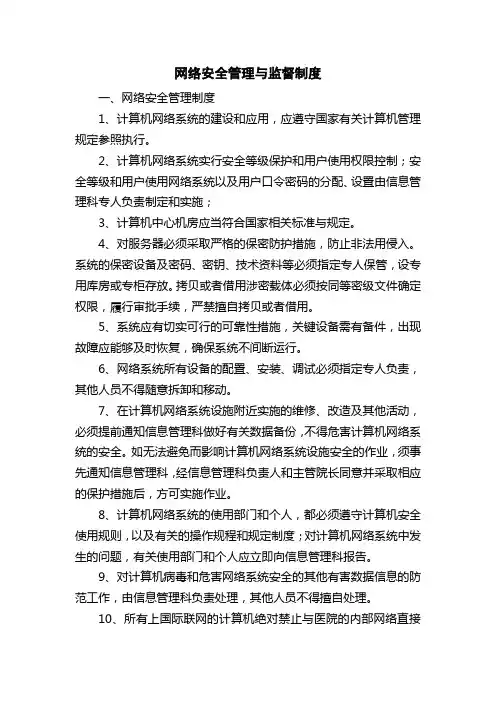 网络安全管理与监督制度

一、网络安全管理制度

1、计算机网络系统的建设和应用，应遵守国家有关计算机管理规定参照执行。

2、计算机网络系统实行安全等级保护和用户使用权限控制；安全等级和用户使用网络系统以及用户口令密码的分配、设置由信息管理科专人负责制定和实施；

3、计算机中心机房应当符合国家相关标准与规定。

4、对服务器必须采取严格的保密防护措施，防止非法用侵入。系统的保密设备及密码、密钥、技术资料等必须指定专人保管，设专用库房或专柜存放。拷贝或者借用涉密载体必须按同等密级文件确定权限，履行审批手续，严禁擅自拷贝或者借用。

5、系统应有切实可行的可靠性措施，关键设备需有备件，出现故障应能够及时恢复，确保系统不间断运行。

6、网络系统所有设备的配置、安装、调试必须指定专人负责，其他人员不得随意拆卸和移动。

7、在计算机网络系统设施附近实施的维修、改造及其他活动，必须提前通知信息管理科做好有关数据备份，不得危害计算机网络系统的安全。如无法避免而影响计算机网络系统设施安全的作业，须事先通知信息管理科，经信息管理科负责人和主管院长同意并采取相应的保护措施后，方可实施作业。

8、计算机网络系统的使用部门和个人，都必须遵守计算机安全使用规则，以及有关的操作规程和规定制度；对计算机网络系统中发生的问题，有关使用部门和个人应立即向信息管理科报告。

9、对计算机病毒和危害网络系统安全的其他有害数据信息的防范工作，由信息管理科负责处理，其他人员不得擅自处理。

10、所有上国际联网的计算机绝对禁止与医院的内部网络直接